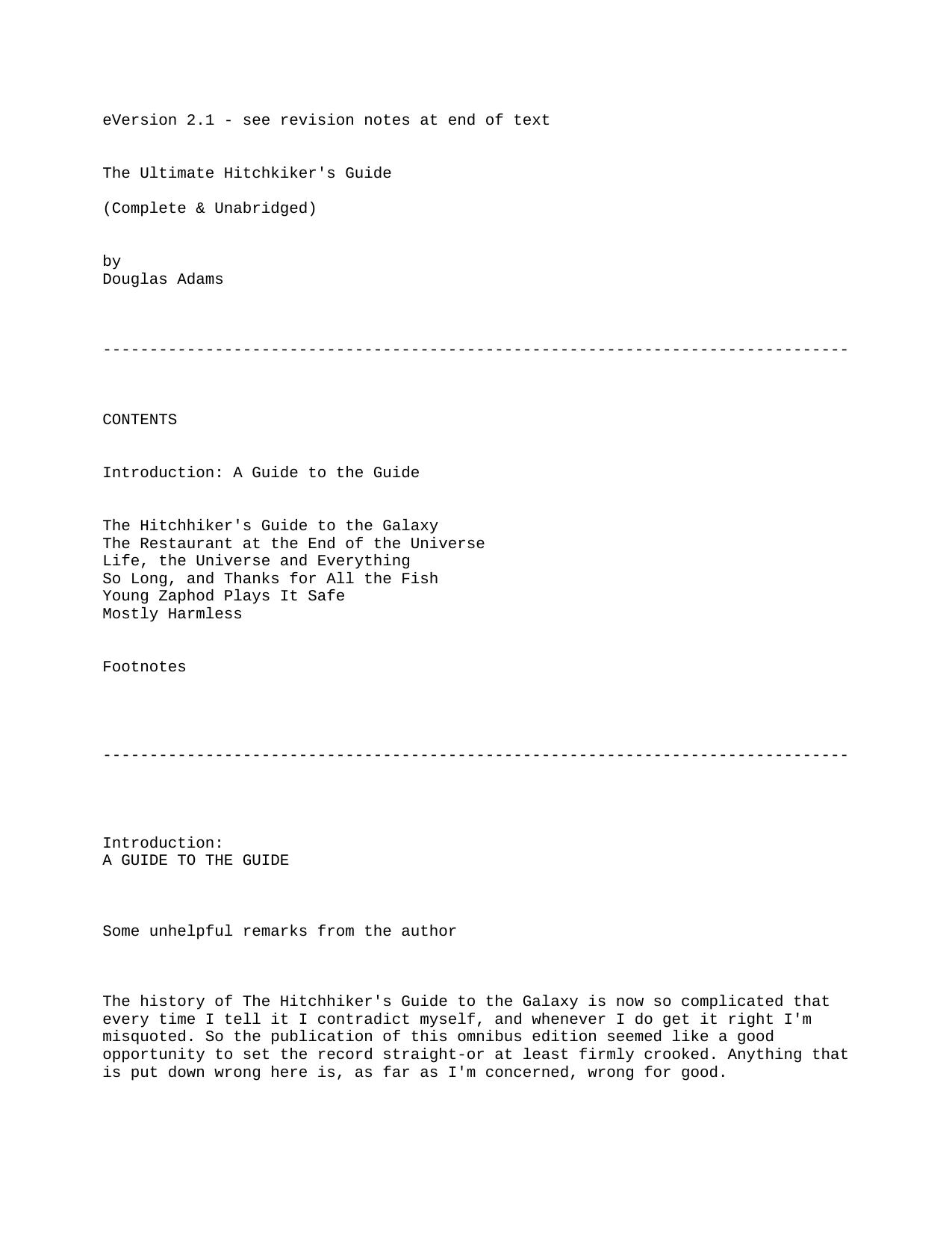 eVersion 2.1 - see revision notes at end of text

The Ultimate Hitchkiker's Guide

(Complete & Unabridged)

by
Douglas Adams

--------------------------------------------------------------------------------

CONTENTS

Introduction: A Guide to the Guide

The Hitchhiker's Guide to the Galaxy
The Restaurant at the End of the Universe
Life, the Universe and Everything
So Long, and Thanks for All the Fish
Young Zaphod Plays It Safe
Mostly Harmless

Footnotes

--------------------------------------------------------------------------------

Introduction:
A GUIDE TO THE GUIDE

Some unhelpful remarks from the author

The history of The Hitchhiker's Guide to the Galaxy is now so complicated that every time I tell it I contradict myself, and whenever I do get it right I'm misquoted. So the publication of this omnibus edition seemed like a good opportunity to set the record straight-or at least firmly crooked. Anything that is put down wrong here is, as far as I'm concerned, wrong for good.